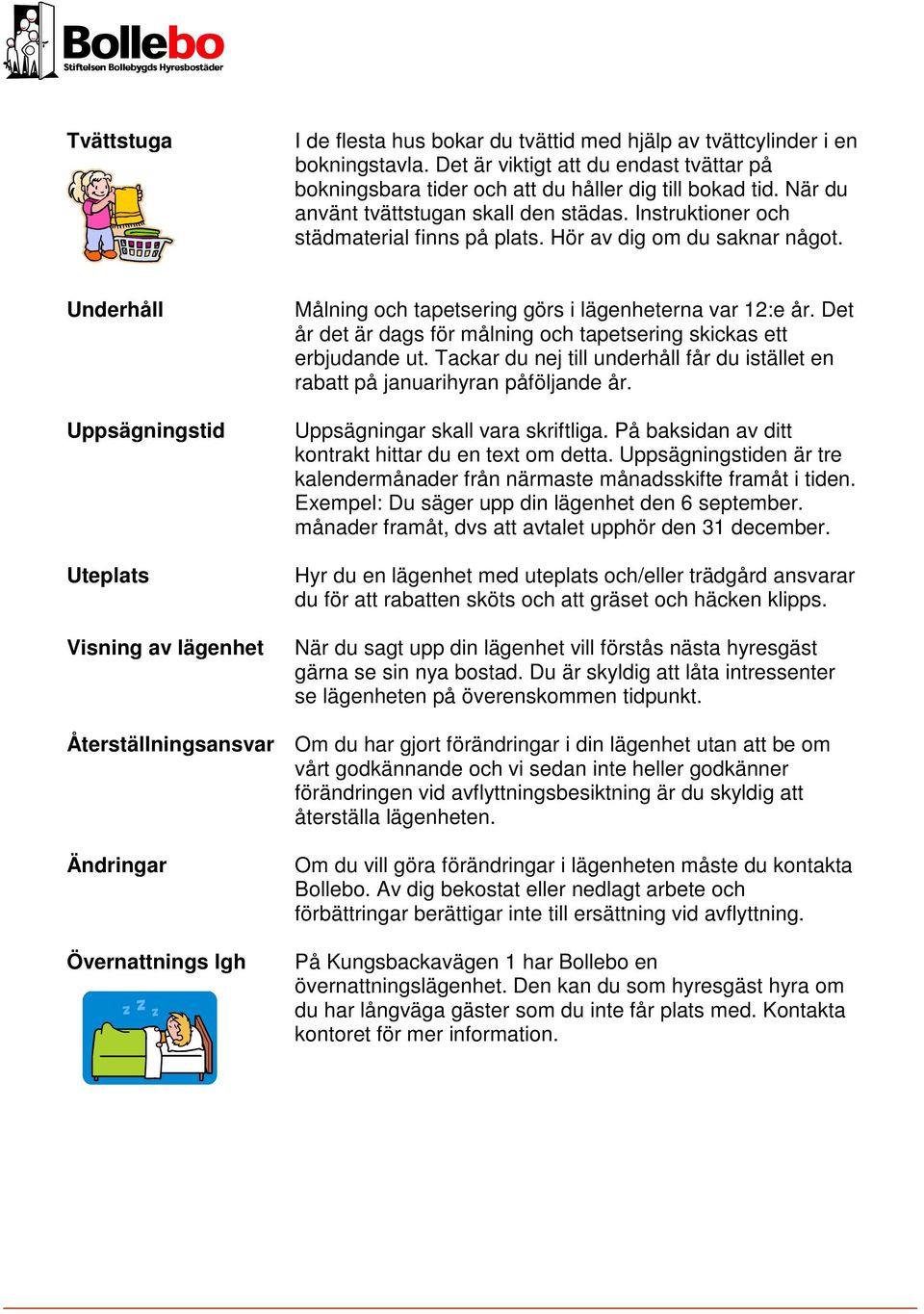 Bollebo
Stiftelsen Bollebygds Hyresbostäder

Tvättstuga

I de flesta hus bokar du tvättid med hjälp av tvättcylinder i en bokningstavla. Det är viktigt att du endast tvättar på bokningsbara tider och att du håller dig till bokad tid. När du använt tvättstugan skall den städas. Instruktioner och städmaterial finns på plats. Hör av dig om du saknar något.

Underhåll

Målning och tapetsering görs i lägenheterna var 12:e år. Det år det är dags för målning och tapetsering skickas ett erbjudande ut. Tackar du nej till underhåll får du istället en rabatt på januarihyran påföljande år.

Uppsägningstid

Uppsägningar skall vara skriftliga. På baksidan av ditt kontrakt hittar du en text om detta. Uppsägningstiden är tre kalendermånader från närmaste månadsskifte framåt i tiden. Exempel: Du säger upp din lägenhet den 6 september. månader framåt, dvs att avtalet upphör den 31 december.

Uteplats

Hyr du en lägenhet med uteplats och/eller trädgård ansvarar du för att rabatten sköts och att gräset och häcken klipps.

Visning av lägenhet

När du sagt upp din lägenhet vill förstås nästa hyresgäst gärna se sin nya bostad. Du är skyldig att låta intressenter se lägenheten på överenskommen tidpunkt.

Återställningsansvar

Om du har gjort förändringar i din lägenhet utan att be om vårt godkännande och vi sedan inte heller godkänner förändringen vid avflyttningsbesiktning är du skyldig att återställa lägenheten.

Ändringar

Om du vill göra förändringar i lägenheten måste du kontakta Bollebo. Av dig bekostat eller nedlagt arbete och förbättringar berättigar inte till ersättning vid avflyttning.

Övernattnings lgh

På Kungsbackavägen 1 har Bollebo en övernattningslägenhet. Den kan du som hyresgäst hyra om du har långväga gäster som du inte får plats med. Kontakta kontoret för mer information.